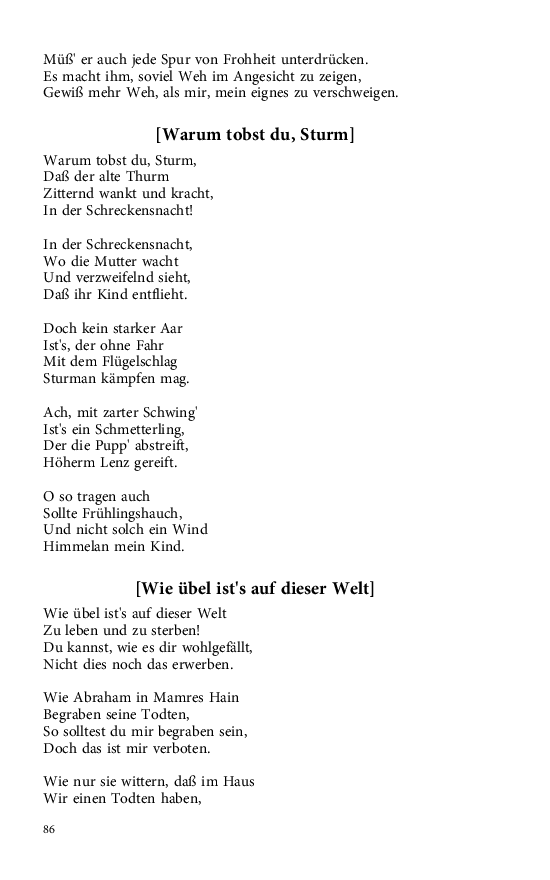 Müß' er auch jede Spur von Frohheit unterdrücken.
Es macht ihm, soviel Weh im Angesicht zu zeigen,
Gewiß mehr Weh, als mir, mein eignes zu verschweigen.

[Warum tobst du, Sturm]

Warum tobst du, Sturm,
Daß der alte Thurm
Zitternd wankt und kracht,
In der Schreckensnacht!

In der Schreckensnacht,
Wo die Mutter wacht
Und verzweifelnd sieht,
Daß ihr Kind entflieht.

Doch kein starker Aar
Ist's, der ohne Fahr
Mit dem Flügelschlag
Sturman kämpfen mag.

Ach, mit zarter Schwing'
Ist's ein Schmetterling,
Der die Pupp' abstreift,
Höherm Lenz gereift.

O so tragen auch
Sollte Frühlingshauch,
Und nicht solch ein Wind
Himmelan mein Kind.

[Wie übel ist's auf dieser Welt]

Wie übel ist's auf dieser Welt
Zu leben und zu sterben!
Du kannst, wie es dir wohlgefällt,
Nicht dies noch das erwerben.

Wie Abraham in Mamres Hain
Begraben seine Todten,
So solltest du mir begraben sein,
Doch das ist mir verboten.

Wie nur sie wittern, daß im Haus
Wir einen Todten haben,

86